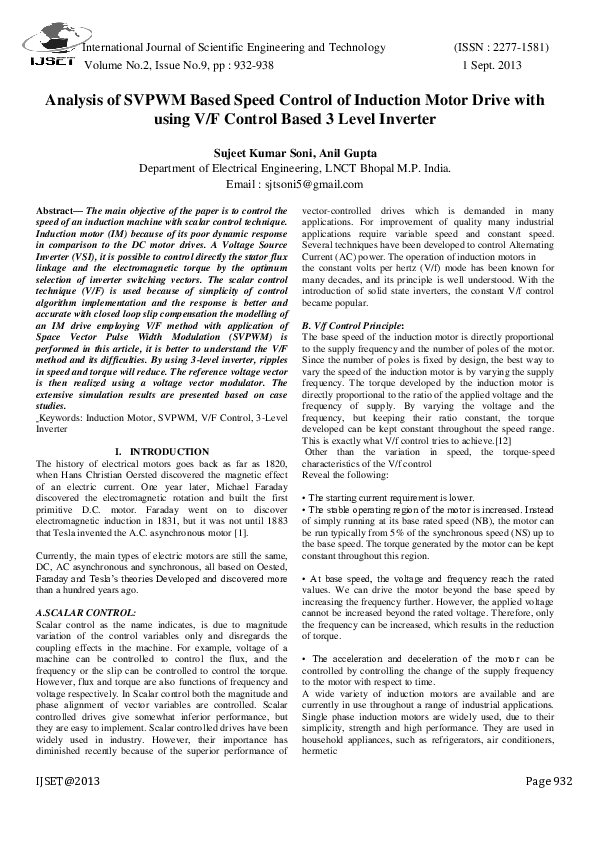 IJSET

International Journal of Scientific Engineering and Technology (ISSN : 2277-1581)
Volume No.2, Issue No.9, pp : 932-938 1 Sept. 2013

Analysis of SVPWM Based Speed Control of Induction Motor Drive with using V/F Control Based 3 Level Inverter

Sujeet Kumar Soni, Anil Gupta
Department of Electrical Engineering, LNCT Bhopal M.P. India.
Email : sjtsoni5@gmail.com

Abstract— The main objective of the paper is to control the speed of an induction machine with scalar control technique. Induction motor (IM) because of its poor dynamic response in comparison to the DC motor drives. A Voltage Source Inverter (VSI), it is possible to control directly the stator flux linkage and the electromagnetic torque by the optimum selection of inverter switching vectors. The scalar control technique (V/F) is used because of simplicity of control algorithm implementation and the response is better and accurate with closed loop slip compensation the modelling of an IM drive employing V/F method with application of Space Vector Pulse Width Modulation (SVPWM) is performed in this article, it is better to understand the V/F method and its difficulties. By using 3-level inverter, ripples in speed and torque will reduce. The reference voltage vector is then realized using a voltage vector modulator. The extensive simulation results are presented based on case studies.

Keywords: Induction Motor, SVPWM, V/F Control, 3-Level Inverter

I. INTRODUCTION

The history of electrical motors goes back as far as 1820, when Hans Christian Oersted discovered the magnetic effect of an electric current. One year later, Michael Faraday discovered the electromagnetic rotation and built the first primitive D.C. motor. Faraday went on to discover electromagnetic induction in 1831, but it was not until 1883 that Tesla invented the A.C. asynchronous motor [1].

Currently, the main types of electric motors are still the same, DC, AC asynchronous and synchronous, all based on Oested, Faraday and Tesla's theories Developed and discovered more than a hundred years ago.

A.SCALAR CONTROL:

Scalar control as the name indicates, is due to magnitude variation of the control variables only and disregards the coupling effects in the machine. For example, voltage of a machine can be controlled to control the flux, and the frequency or the slip can be controlled to control the torque. However, flux and torque are also functions of frequency and voltage respectively. In Scalar control both the magnitude and phase alignment of vector variables are controlled. Scalar controlled drives give somewhat inferior performance, but they are easy to implement. Scalar controlled drives have been widely used in industry. However, their importance has diminished recently because of the superior performance of vector-controlled drives which is demanded in many applications. For improvement of quality many industrial applications require variable speed and constant speed. Several techniques have been developed to control Alternating Current (AC) power. The operation of induction motors in the constant volts per hertz (V/f) mode has been known for many decades, and its principle is well understood. With the introduction of solid state inverters, the constant V/f control became popular.

B. V/f Control Principle:

The base speed of the induction motor is directly proportional to the supply frequency and the number of poles of the motor. Since the number of poles is fixed by design, the best way to vary the speed of the induction motor is by varying the supply frequency. The torque developed by the induction motor is directly proportional to the ratio of the applied voltage and the frequency of supply. By varying the voltage and the frequency, but keeping their ratio constant, the torque developed can be kept constant throughout the speed range. This is exactly what V/f control tries to achieve.[12]
Other than the variation in speed, the torque-speed characteristics of the V/f control
Reveal the following:

• The starting current requirement is lower.
• The stable operating region of the motor is increased. Instead of simply running at its base rated speed (NB), the motor can be run typically from 5% of the synchronous speed (NS) up to the base speed. The torque generated by the motor can be kept constant throughout this region.

• At base speed, the voltage and frequency reach the rated values. We can drive the motor beyond the base speed by increasing the frequency further. However, the applied voltage cannot be increased beyond the rated voltage. Therefore, only the frequency can be increased, which results in the reduction of torque.

• The acceleration and deceleration of the motor can be controlled by controlling the change of the supply frequency to the motor with respect to time.
A wide variety of induction motors are available and are currently in use throughout a range of industrial applications. Single phase induction motors are widely used, due to their simplicity, strength and high performance. They are used in household appliances, such as refrigerators, air conditioners, hermetic

IJSET@2013 Page 932